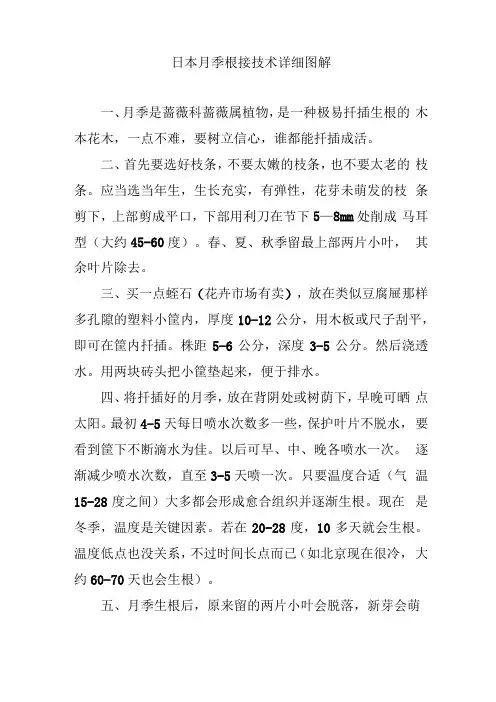 日本月季根接技术详细图解

一、月季是蔷薇科蔷薇属植物，是一种极易扦插生根的 木本花木，一点不难，要树立信心，谁都能扦插成活。

二、首先要选好枝条，不要太嫩的枝条，也不要太老的 枝条。应当选当年生，生长充实，有弹性，花芽未萌发的枝 条剪下，上部剪成平口，下部用利刀在节下 5—8mm 处削成 马耳型（大约 45-60 度）。春、夏、秋季留最上部两片小叶， 其余叶片除去。

三、买一点蛭石（花卉市场有卖），放在类似豆腐屉那样多孔隙的塑料小筐内，厚度 10-12 公分，用木板或尺子刮平，即可在筐内扦插。株距 5-6 公分，深度 3-5 公分。然后浇透水。用两块砖头把小筐垫起来，便于排水。

四、将扦插好的月季，放在背阴处或树荫下，早晚可晒 点太阳。最初 4-5 天每日喷水次数多一些，保护叶片不脱水， 要看到筐下不断滴水为佳。以后可早、中、晚各喷水一次。 逐渐减少喷水次数，直至 3-5 天喷一次。只要温度合适（气 温 15-28 度之间）大多都会形成愈合组织并逐渐生根。现在 是冬季，温度是关键因素。若在 20-28 度，10 多天就会生根。温度低点也没关系，不过时间长点而已（如北京现在很冷， 大约 60-70 天也会生根）。

五、月季生根后，原来留的两片小叶会脱落，新芽会萌